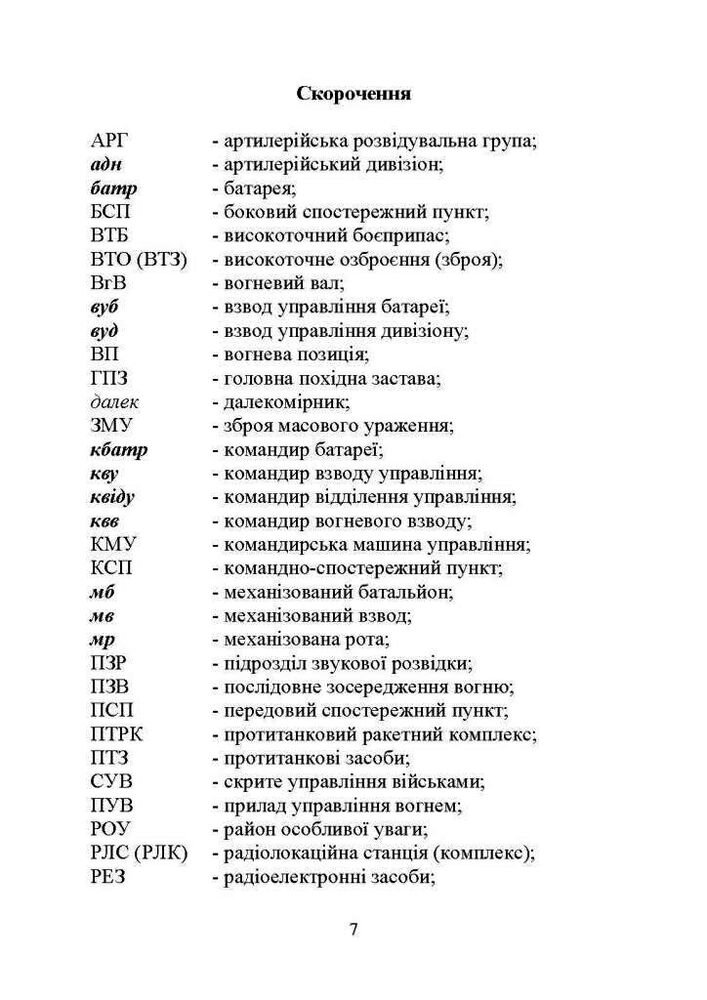 Скорочення

АРГ - артилерійська розвідувальна група;
адн - артилерійський дивізіон;
батр - батарея;
БСП - боковий спостережний пункт;
ВТБ - високоточний боєприпас;
ВТО (ВТЗ) - високоточне озброєння (зброя);
ВгВ - вогневий вал;
вуб - взвод управління батареї;
вуд - взвод управління дивізіону;
ВП - вогнева позиція;
ГПЗ - головна похідна застава;
далек - далекомірник;
ЗМУ - зброя масового ураження;
кбатр - командир батареї;
кву - командир взводу управління;
квіду - командир відділення управління;
квв - командир вогневого взводу;
КМУ - командирська машина управління;
КСП - командно-спостережний пункт;
мб - механізований батальйон;
мв - механізований взвод;
мр - механізована рота;
ПЗР - підрозділ звукової розвідки;
ПЗВ - послідовне зосередження вогню;
ПСП - передовий спостережний пункт;
ПТРК - протитанковий ракетний комплекс;
ПТЗ - протитанкові засоби;
СУВ - скрите управління військами;
ПУВ - прилад управління вогнем;
РОУ - район особливої уваги;
РЛС (РЛК) - радіолокаційна станція (комплекс);
РЕЗ - радіоелектронні засоби;

7